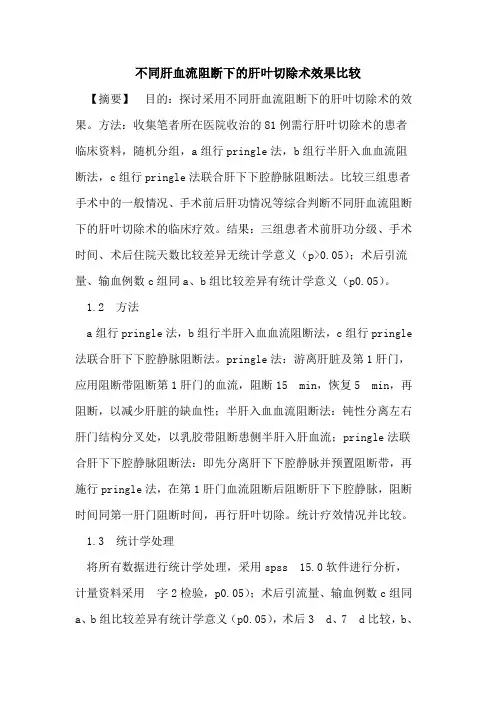 不同肝血流阻断下的肝叶切除术效果比较

【摘要】　目的：探讨采用不同肝血流阻断下的肝叶切除术的效果。方法：收集笔者所在医院收治的81例需行肝叶切除术的患者临床资料，随机分组，a组行pringle法，b组行半肝入血血流阻断法，c组行pringle法联合肝下下腔静脉阻断法。比较三组患者手术中的一般情况、手术前后肝功情况等综合判断不同肝血流阻断下的肝叶切除术的临床疗效。结果：三组患者术前肝功分级、手术时间、术后住院天数比较差异无统计学意义（p>0.05）；术后引流量、输血例数c组同a、b组比较差异有统计学意义（p0.05）。

1.2　方法

a组行pringle法，b组行半肝入血血流阻断法，c组行pringle法联合肝下下腔静脉阻断法。pringle法：游离肝脏及第1肝门，应用阻断带阻断第1肝门的血流，阻断15　min，恢复5　min，再阻断，以减少肝脏的缺血性；半肝入血血流阻断法：钝性分离左右肝门结构分叉处，以乳胶带阻断患侧半肝入肝血流；pringle法联合肝下下腔静脉阻断法：即先分离肝下下腔静脉并预置阻断带，再施行pringle法，在第1肝门血流阻断后阻断肝下下腔静脉，阻断时间同第一肝门阻断时间，再行肝叶切除。统计疗效情况并比较。

1.3　统计学处理

将所有数据进行统计学处理，采用spss　15.0软件进行分析，计量资料采用　字2检验，p0.05）；术后引流量、输血例数c组同a、b组比较差异有统计学意义（p0.05），术后3　d、7　d比较，b、